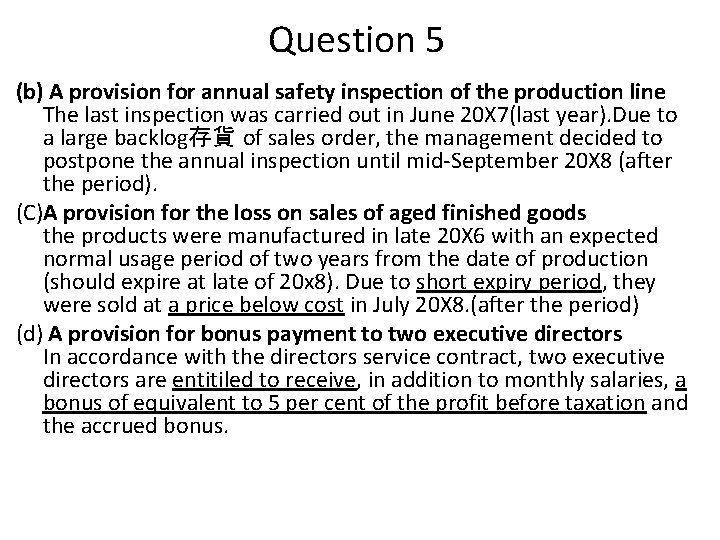 Question 5

(b) A provision for annual safety inspection of the production line
The last inspection was carried out in June 20X7(last year).Due to a large backlog存貨 of sales order, the management decided to postpone the annual inspection until mid-September 20X8 (after the period).

(C)A provision for the loss on sales of aged finished goods
the products were manufactured in late 20X6 with an expected normal usage period of two years from the date of production (should expire at late of 20x8). Due to short expiry period, they were sold at a price below cost in July 20X8.(after the period)

(d) A provision for bonus payment to two executive directors
In accordance with the directors service contract, two executive directors are entitiled to receive, in addition to monthly salaries, a bonus of equivalent to 5 per cent of the profit before taxation and the accrued bonus.